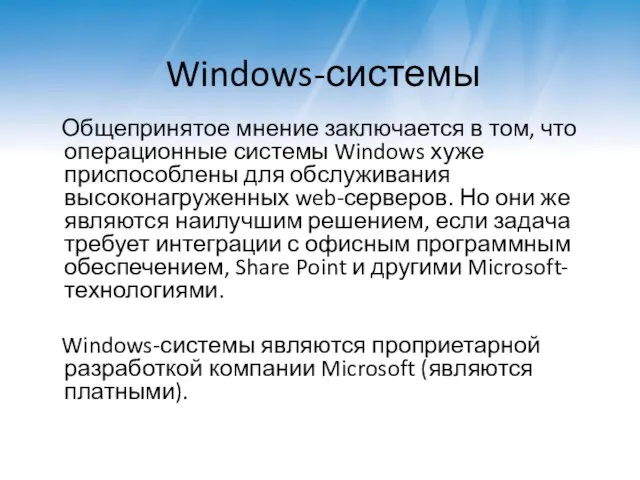 Windows-системы

Общепринятое мнение заключается в том, что операционные системы Windows хуже приспособлены для обслуживания высоконагруженных web-серверов. Но они же являются наилучшим решением, если задача требует интеграции с офисным программным обеспечением, Share Point и другими Microsoft-технологиями.

Windows-системы являются проприетарной разработкой компании Microsoft (являются платными).